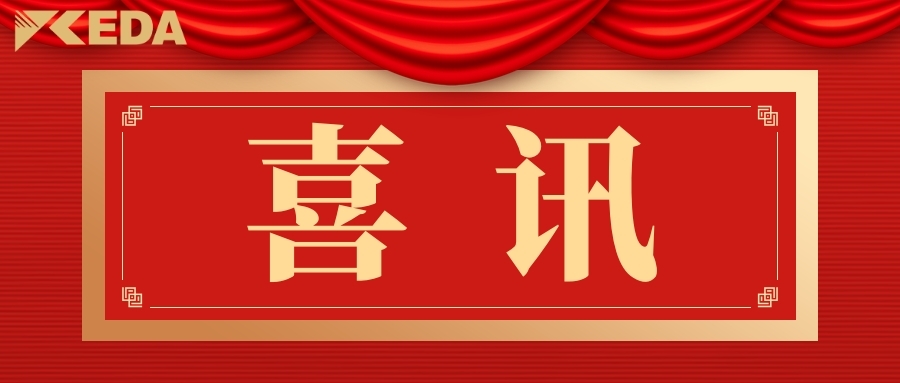 KEDA

喜讯